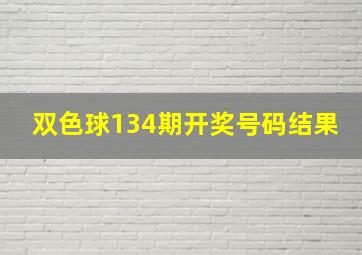 双色球134期开奖号码结果